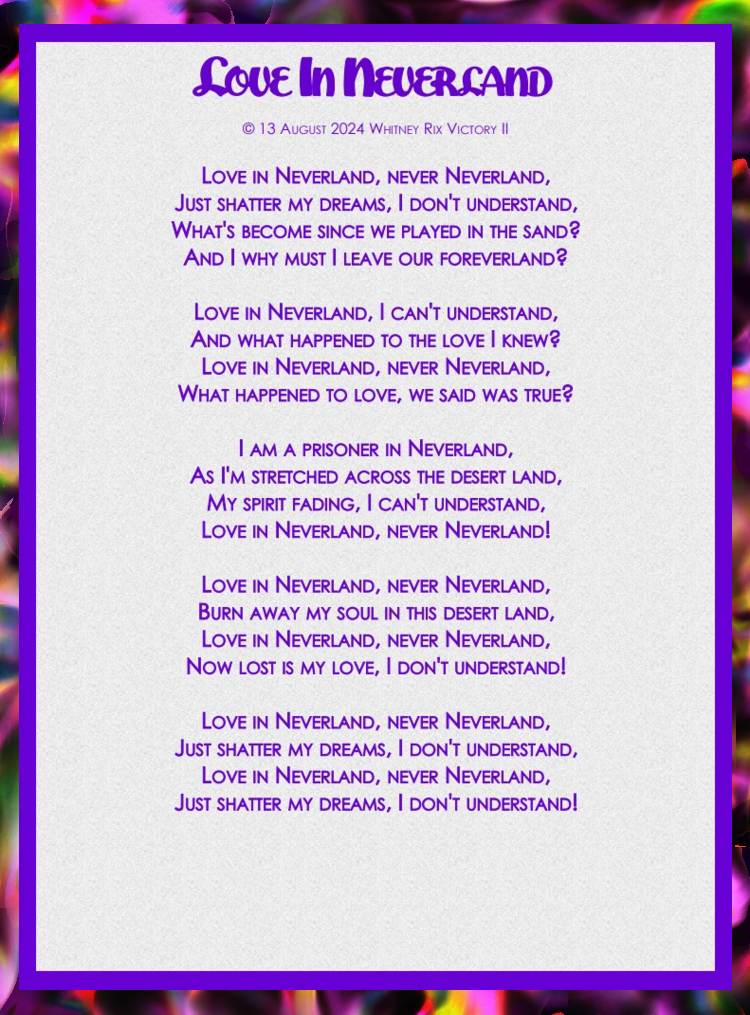 Love In Neverland

© 13 August 2024 Whitney Rix Victory II

Love in Neverland, never Neverland,
Just shatter my dreams, I don't understand,
What's become since we played in the sand?
And I why must I leave our foreverland?

Love in Neverland, I can't understand,
And what happened to the love I knew?
Love in Neverland, never Neverland,
What happened to love, we said was true?

I am a prisoner in Neverland,
As I'm stretched across the desert land,
My spirit fading, I can't understand,
Love in Neverland, never Neverland!

Love in Neverland, never Neverland,
Burn away my soul in this desert land,
Love in Neverland, never Neverland,
Now lost is my love, I don't understand!

Love in Neverland, never Neverland,
Just shatter my dreams, I don't understand,
Love in Neverland, never Neverland,
Just shatter my dreams, I don't understand!